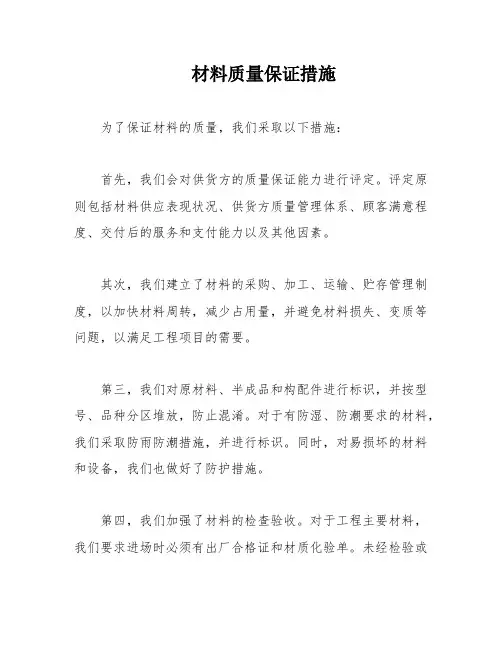 材料质量保证措施

为了保证材料的质量，我们采取以下措施：

首先，我们会对供货方的质量保证能力进行评定。评定原则包括材料供应表现状况、供货方质量管理体系、顾客满意程度、交付后的服务和支付能力以及其他因素。

其次，我们建立了材料的采购、加工、运输、贮存管理制度，以加快材料周转，减少占用量，并避免材料损失、变质等问题，以满足工程项目的需要。

第三，我们对原材料、半成品和构配件进行标识，并按型号、品种分区堆放，防止混淆。对于有防湿、防潮要求的材料，我们采取防雨防潮措施，并进行标识。同时，对易损坏的材料和设备，我们也做好了防护措施。

第四，我们加强了材料的检查验收。对于工程主要材料，我们要求进场时必须有出厂合格证和材质化验单。未经检验或